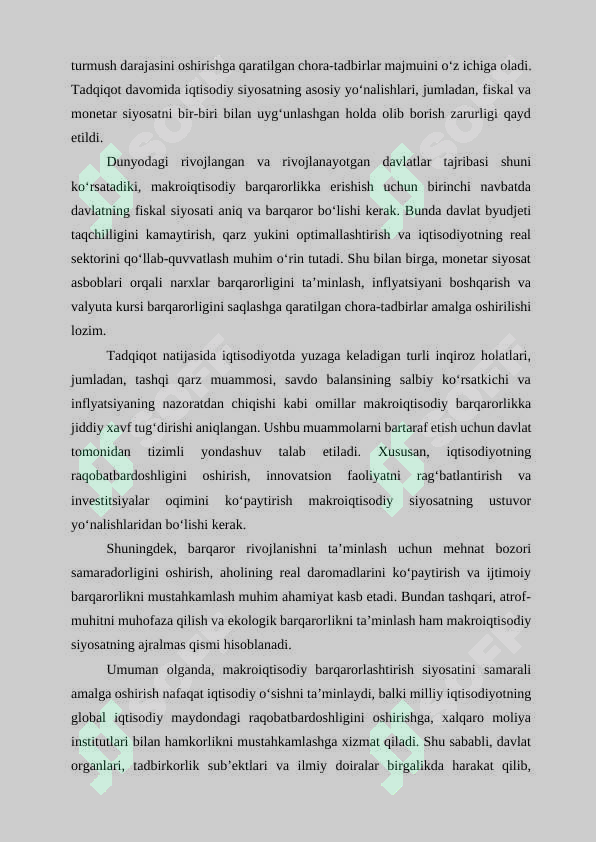 turmush darajasini oshirishga qaratilgan chora-tadbirlar majmuini o‘z ichiga oladi. Tadqiqot davomida iqtisodiy siyosatning asosiy yo‘nalishlari, jumladan, fiskal va monetar siyosatni bir-biri bilan uyg‘unlashgan holda olib borish zarurligi qayd etildi.

Dunyodagi rivojlangan va rivojlanayotgan davlatlar tajribasi shuni ko‘rsatadiki, makroiqtisodiy barqarorlikka erishish uchun birinchi navbatda davlatning fiskal siyosati aniq va barqaror bo‘lishi kerak. Bunda davlat byudjeti taqchilligini kamaytirish, qarz yukini optimallashtirish va iqtisodiyotning real sektorini qo‘llab-quvvatlash muhim o‘rin tutadi. Shu bilan birga, monetar siyosat asboblari orqali narxlar barqarorligini ta’minlash, inflyatsiyani boshqarish va valyuta kursi barqarorligini saqlashga qaratilgan chora-tadbirlar amalga oshirilishi lozim.

Tadqiqot natijasida iqtisodiyotda yuzaga keladigan turli inqiroz holatlari, jumladan, tashqi qarz muammosi, savdo balansining salbiy ko‘rsatkichi va inflyatsiyaning nazoratdan chiqishi kabi omillar makroiqtisodiy barqarorlikka jiddiy xavf tug‘dirishi aniqlangan. Ushbu muammolarni bartaraf etish uchun davlat tomonidan tizimli yondashuv talab etiladi. Xususan, iqtisodiyotning raqobatbardoshligini oshirish, innovatsion faoliyatni rag‘batlantirish va investitsiyalar oqimini ko‘paytirish makroiqtisodiy siyosatning ustuvor yo‘nalishlaridan bo‘lishi kerak.

Shuningdek, barqaror rivojlanishni ta’minlash uchun mehnat bozori samaradorligini oshirish, aholining real daromadlarini ko‘paytirish va ijtimoiy barqarorlikni mustahkamlash muhim ahamiyat kasb etadi. Bundan tashqari, atrof-muhitni muhofaza qilish va ekologik barqarorlikni ta’minlash ham makroiqtisodiy siyosatning ajralmas qismi hisoblanadi.

Umuman olganda, makroiqtisodiy barqarorlashtirish siyosatini samarali amalga oshirish nafaqat iqtisodiy o‘sishni ta’minlaydi, balki milliy iqtisodiyotning global iqtisodiy maydondagi raqobatbardoshligini oshirishga, xalqaro moliya institutlari bilan hamkorlikni mustahkamlashga xizmat qiladi. Shu sababli, davlat organlari, tadbirkorlik sub’ektlari va ilmiy doiralar birgalikda harakat qilib,